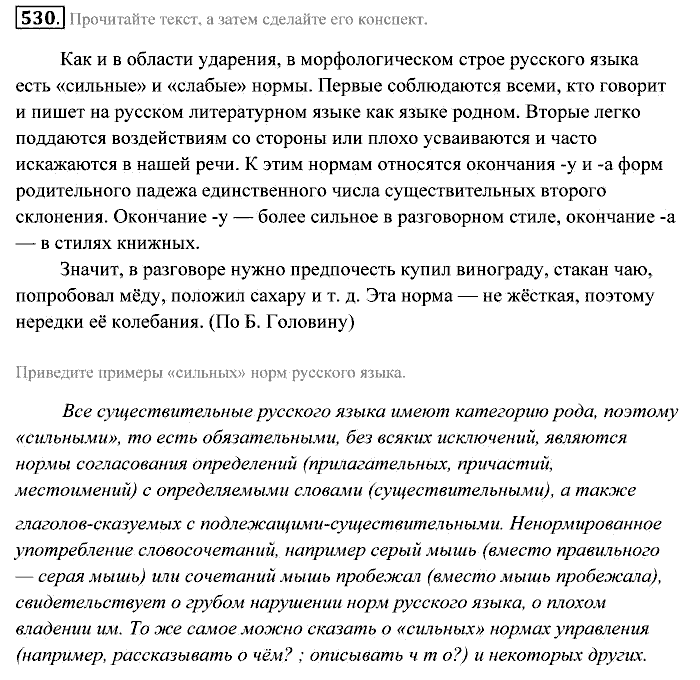 530. Прочитайте текст, а затем сделайте его конспект.

Как и в области ударения, в морфологическом строе русского языка есть «сильные» и «слабые» нормы. Первые соблюдаются всеми, кто говорит и пишет на русском литературном языке как языке родном. Вторые легко поддаются воздействиям со стороны или плохо усваиваются и часто искажаются в нашей речи. К этим нормам относятся окончания -у и -а форм родительного падежа единственного числа существительных второго склонения. Окончание -у — более сильное в разговорном стиле, окончание -а — в стилях книжных.

Значит, в разговоре нужно предпочесть купил винограду, стакан чаю, попробовал мёду, положил сахару и т. д. Эта норма — не жёсткая, поэтому нередки её колебания. (По Б. Головину)

Приведите примеры «сильных» норм русского языка.

Все существительные русского языка имеют категорию рода, поэтому «сильными», то есть обязательными, без всяких исключений, являются нормы согласования определений (прилагательных, причастий, местоимений) с определяемыми словами (существительными), а также глаголов-сказуемых с подлежащими-существительными. Ненормированное употребление словосочетаний, например серый мышь (вместо правильного — серая мышь) или сочетаний мышь пробежал (вместо мышь пробежала), свидетельствует о грубом нарушении норм русского языка, о плохом владении им. То же самое можно сказать о «сильных» нормах управления (например, рассказывать о чём? ; описывать ч т о?) и некоторых других.